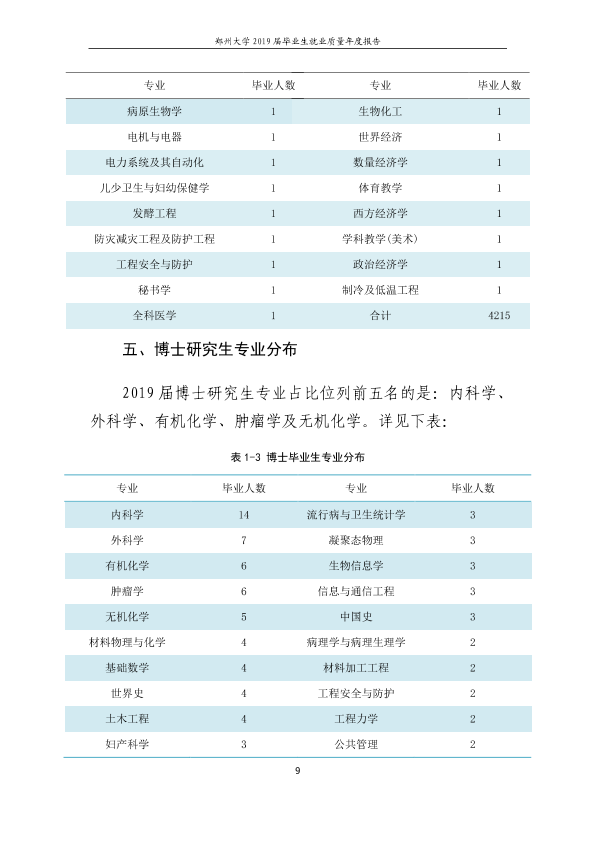 郑州大学2019届毕业生就业质量年度报告

| 专业 | 毕业人数 | 专业 | 毕业人数 |
|---|---|---|---|
| 病原生物学 | 1 | 生物化工 | 1 |
| 电机与电器 | 1 | 世界经济 | 1 |
| 电力系统及其自动化 | 1 | 数量经济学 | 1 |
| 儿少卫生与妇幼保健学 | 1 | 体育教学 | 1 |
| 发酵工程 | 1 | 西方经济学 | 1 |
| 防灾减灾工程及防护工程 | 1 | 学科教学(美术) | 1 |
| 工程安全与防护 | 1 | 政治经济学 | 1 |
| 秘书学 | 1 | 制冷及低温工程 | 1 |
| 全科医学 | 1 | 合计 | 4215 |

五、博士研究生专业分布

2019届博士研究生专业占比位列前五名的是：内科学、外科学、有机化学、肿瘤学及无机化学。详见下表：

表1-3 博士毕业生专业分布

| 专业 | 毕业人数 | 专业 | 毕业人数 |
|---|---|---|---|
| 内科学 | 14 | 流行病与卫生统计学 | 3 |
| 外科学 | 7 | 凝聚态物理 | 3 |
| 有机化学 | 6 | 生物信息学 | 3 |
| 肿瘤学 | 6 | 信息与通信工程 | 3 |
| 无机化学 | 5 | 中国史 | 3 |
| 材料物理与化学 | 4 | 病理学与病理生理学 | 2 |
| 基础数学 | 4 | 材料加工工程 | 2 |
| 世界史 | 4 | 工程安全与防护 | 2 |
| 土木工程 | 4 | 工程力学 | 2 |
| 妇产科学 | 3 | 公共管理 | 2 |

9